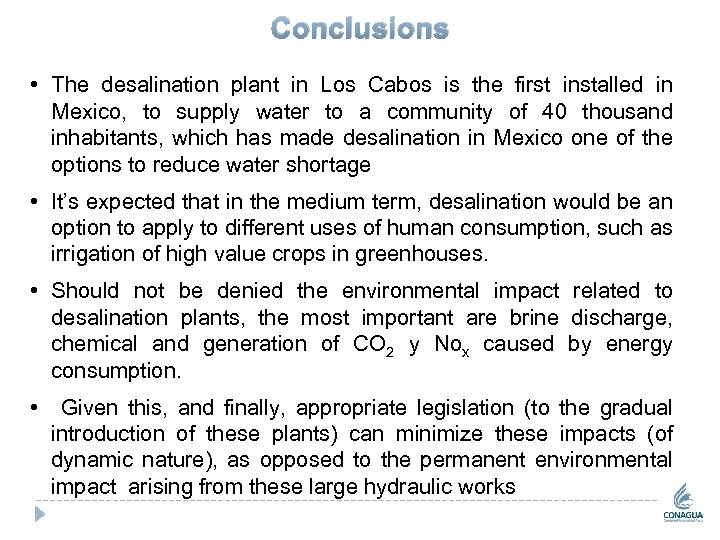 Conclusions

• The desalination plant in Los Cabos is the first installed in Mexico, to supply water to a community of 40 thousand inhabitants, which has made desalination in Mexico one of the options to reduce water shortage

• It's expected that in the medium term, desalination would be an option to apply to different uses of human consumption, such as irrigation of high value crops in greenhouses.

• Should not be denied the environmental impact related to desalination plants, the most important are brine discharge, chemical and generation of $CO_2$ y $No_x$ caused by energy consumption.

• Given this, and finally, appropriate legislation (to the gradual introduction of these plants) can minimize these impacts (of dynamic nature), as opposed to the permanent environmental impact arising from these large hydraulic works

CONAGUA